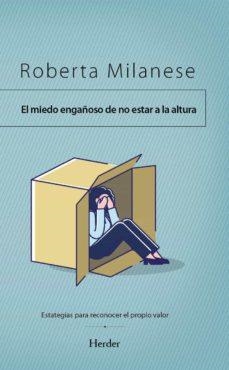 Roberta Milanese

El miedo engañoso de no estar a la altura

Estategias para reconocer el propio valor

Herder